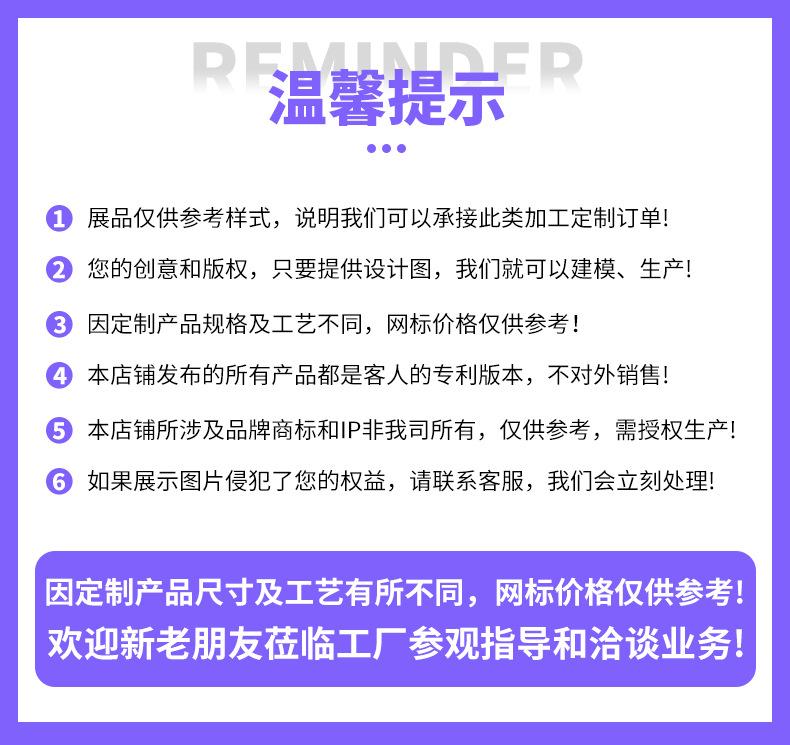 REMINDER
温馨提示

1 展品仅供参考样式，说明我们可以承接此类加工定制订单!

2 您的创意和版权，只要提供设计图，我们就可以建模、生产!

3 因定制产品规格及工艺不同，网标价格仅供参考!

4 本店铺发布的所有产品都是客人的专利版本，不对外销售!

5 本店铺所涉及品牌商标和IP非我司所有，仅供参考，需授权生产!

6 如果展示图片侵犯了您的权益，请联系客服，我们会立刻处理!

因定制产品尺寸及工艺有所不同，网标价格仅供参考!
欢迎新老朋友莅临工厂参观指导和洽谈业务!